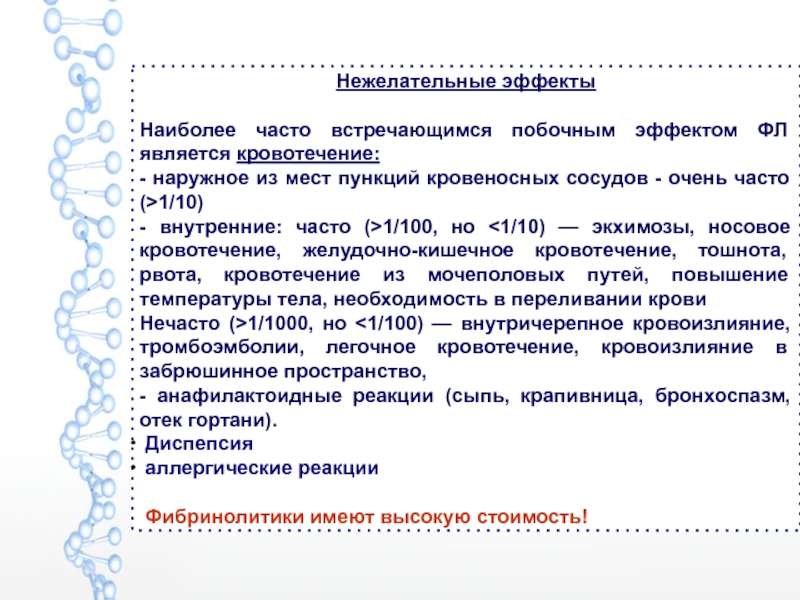 Нежелательные эффекты

Наиболее часто встречающимся побочным эффектом ФЛ является кровотечение:
- наружное из мест пункций кровеносных сосудов - очень часто (>1/10)
- внутренние: часто (>1/100, но <1/10) — экхимозы, носовое кровотечение, желудочно-кишечное кровотечение, тошнота, рвота, кровотечение из мочеполовых путей, повышение температуры тела, необходимость в переливании крови
Нечасто (>1/1000, но <1/100) — внутричерепное кровоизлияние, тромбоэмболии, легочное кровотечение, кровоизлияние в забрюшинное пространство,
- анафилактоидные реакции (сыпь, крапивница, бронхоспазм, отек гортани).
• Диспепсия
• аллергические реакции

Фибринолитики имеют высокую стоимость!